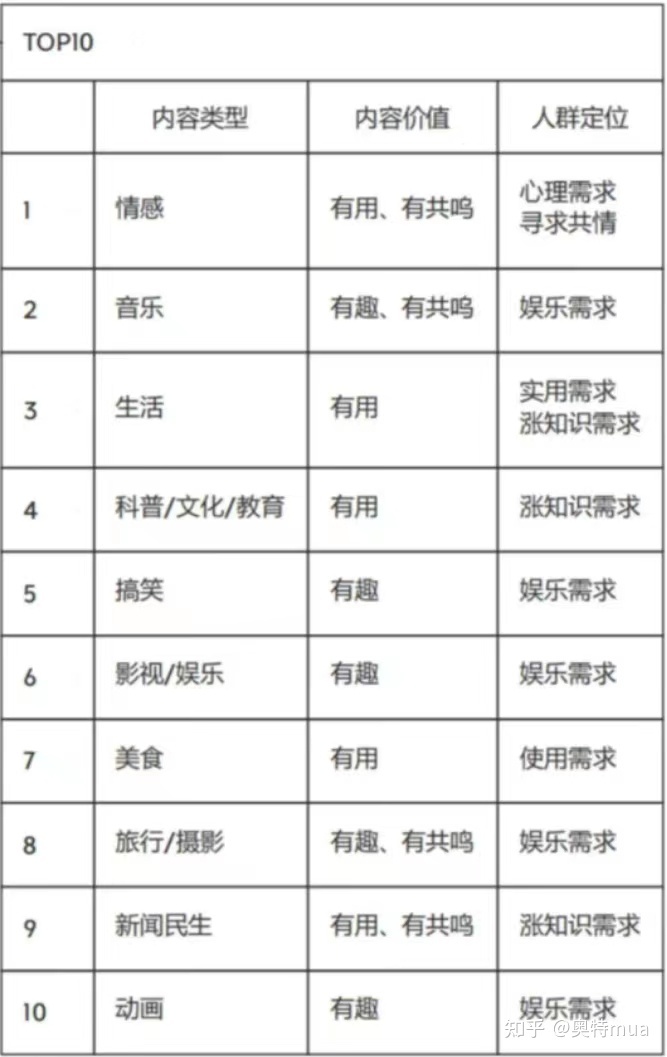 TOP10

|  | 内容类型 | 内容价值 | 人群定位 |
|---|---|---|---|
| 1 | 情感 | 有用、有共鸣 | 心理需求 寻求共情 |
| 2 | 音乐 | 有趣、有共鸣 | 娱乐需求 |
| 3 | 生活 | 有用 | 实用需求 涨知识需求 |
| 4 | 科普/文化/教育 | 有用 | 涨知识需求 |
| 5 | 搞笑 | 有趣 | 娱乐需求 |
| 6 | 影视/娱乐 | 有趣 | 娱乐需求 |
| 7 | 美食 | 有用 | 使用需求 |
| 8 | 旅行/摄影 | 有趣、有共鸣 | 娱乐需求 |
| 9 | 新闻民生 | 有用、有共鸣 | 涨知识需求 |
| 10 | 动画 | 有趣 | 娱乐需求 |

知乎 @奥特mua